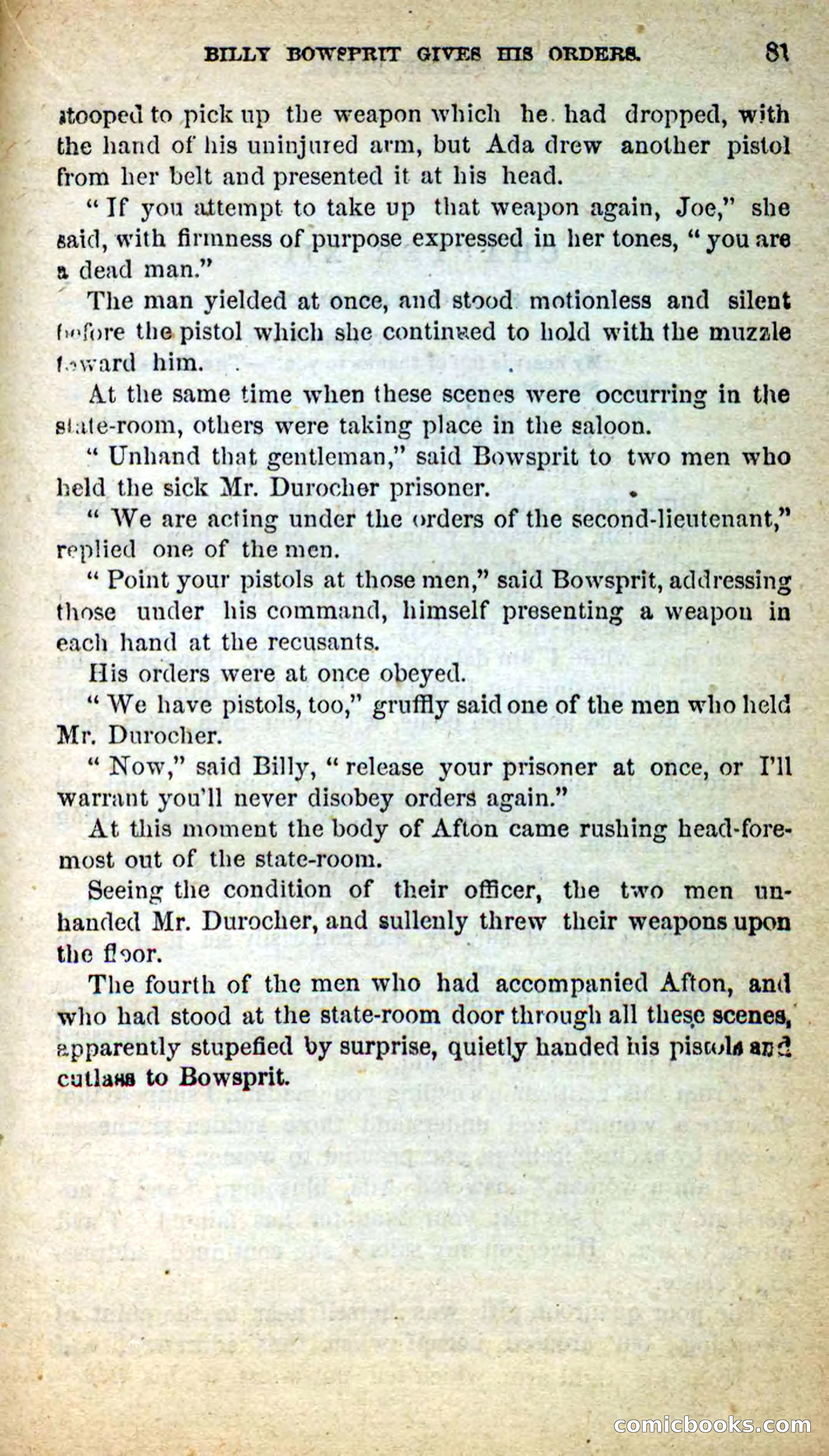 BILLY BOWSPRIT GIVES HIS ORDERS. 81

stooped to pick up the weapon which he had dropped, with the hand of his uninjured arm, but Ada drew another pistol from her belt and presented it at his head.

"If you attempt to take up that weapon again, Joe," she said, with firmness of purpose expressed in her tones, "you are a dead man."

The man yielded at once, and stood motionless and silent before the pistol which she continued to hold with the muzzle toward him.

At the same time when these scenes were occurring in the state-room, others were taking place in the saloon.

"Unhand that gentleman," said Bowsprit to two men who held the sick Mr. Durocher prisoner.

"We are acting under the orders of the second-lieutenant," replied one of the men.

"Point your pistols at those men," said Bowsprit, addressing those under his command, himself presenting a weapon in each hand at the recusants.

His orders were at once obeyed.

"We have pistols, too," gruffly said one of the men who held Mr. Durocher.

"Now," said Billy, "release your prisoner at once, or I'll warrant you'll never disobey orders again."

At this moment the body of Afton came rushing head-foremost out of the state-room.

Seeing the condition of their officer, the two men unhanded Mr. Durocher, and sullenly threw their weapons upon the floor.

The fourth of the men who had accompanied Afton, and who had stood at the state-room door through all these scenes, apparently stupefied by surprise, quietly handed his pistols and cutlass to Bowsprit.

comicbooks.com